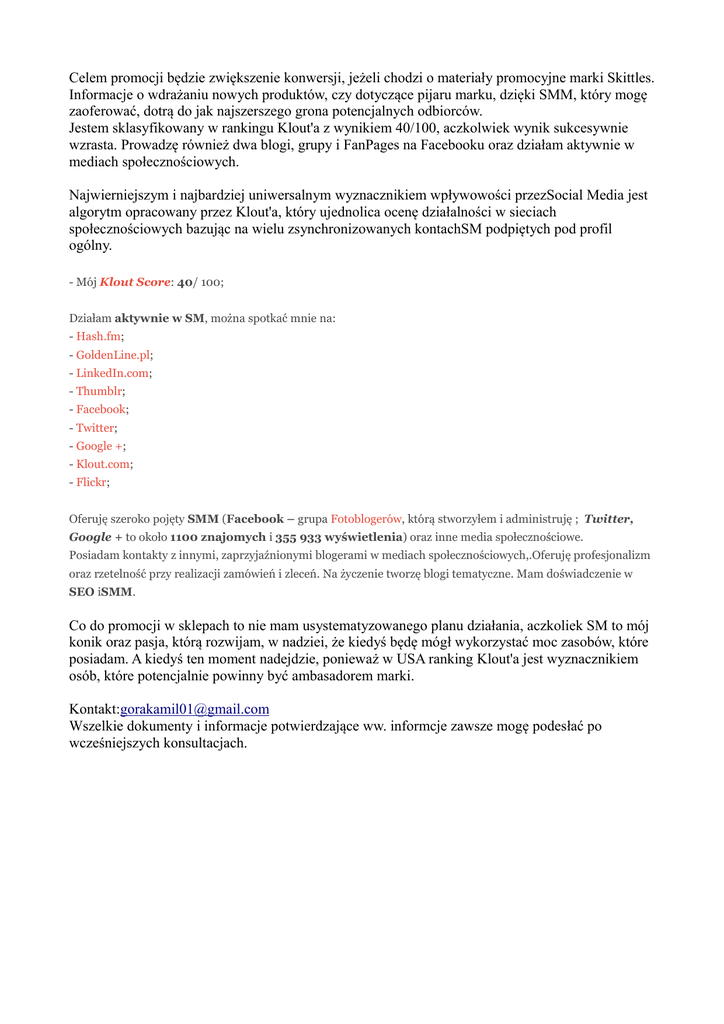 Celem promocji będzie zwiększenie konwersji, jeżeli chodzi o materiały promocyjne marki Skittles. Informacje o wdrażaniu nowych produktów, czy dotyczące pijaru marku, dzięki SMM, który mogę zaoferować, dotrą do jak najszerszego grona potencjalnych odbiorców.
Jestem sklasyfikowany w rankingu Klout'a z wynikiem 40/100, aczkolwiek wynik sukcesywnie wzrasta. Prowadzę również dwa blogi, grupy i FanPages na Facebooku oraz działam aktywnie w mediach społecznościowych.

Najwierniejszym i najbardziej uniwersalnym wyznacznikiem wpływowości przezSocial Media jest algorytm opracowany przez Klout'a, który ujednolica ocenę działalności w sieciach społecznościowych bazując na wielu zsynchronizowanych kontachSM podpiętych pod profil ogólny.

- Mój Klout Score: 40/ 100;

Działam aktywnie w SM, można spotkać mnie na:
- Hash.fm;
- GoldenLine.pl;
- LinkedIn.com;
- Thumblr;
- Facebook;
- Twitter;
- Google +;
- Klout.com;
- Flickr;

Oferuję szeroko pojęty SMM (Facebook – grupa Fotoblogerów, którą stworzyłem i administruję ; Twitter, Google + to około 1100 znajomych i 355 933 wyświetlenia) oraz inne media społecznościowe.
Posiadam kontakty z innymi, zaprzyjaźnionymi blogerami w mediach społecznościowych,.Oferuję profesjonalizm oraz rzetelność przy realizacji zamówień i zleceń. Na życzenie tworzę blogi tematyczne. Mam doświadczenie w SEO iSMM.

Co do promocji w sklepach to nie mam usystematyzowanego planu działania, aczkoliek SM to mój konik oraz pasja, którą rozwijam, w nadziei, że kiedyś będę mógł wykorzystać moc zasobów, które posiadam. A kiedyś ten moment nadejdzie, ponieważ w USA ranking Klout'a jest wyznacznikiem osób, które potencjalnie powinny być ambasadorem marki.

Kontakt:gorakamil01@gmail.com
Wszelkie dokumenty i informacje potwierdzające ww. informcje zawsze mogę podesłać po wcześniejszych konsultacjach.